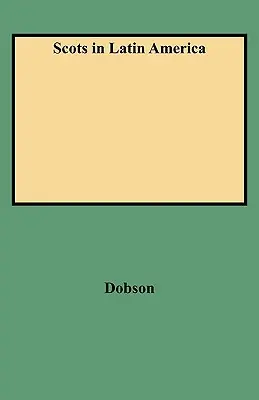 Scots in Latin America

Dobson